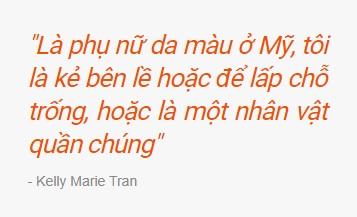 "Là phụ nữ da màu ở Mỹ, tôi là kẻ bên lề hoặc để lấp chỗ trống, hoặc là một nhân vật quần chúng"

- Kelly Marie Tran